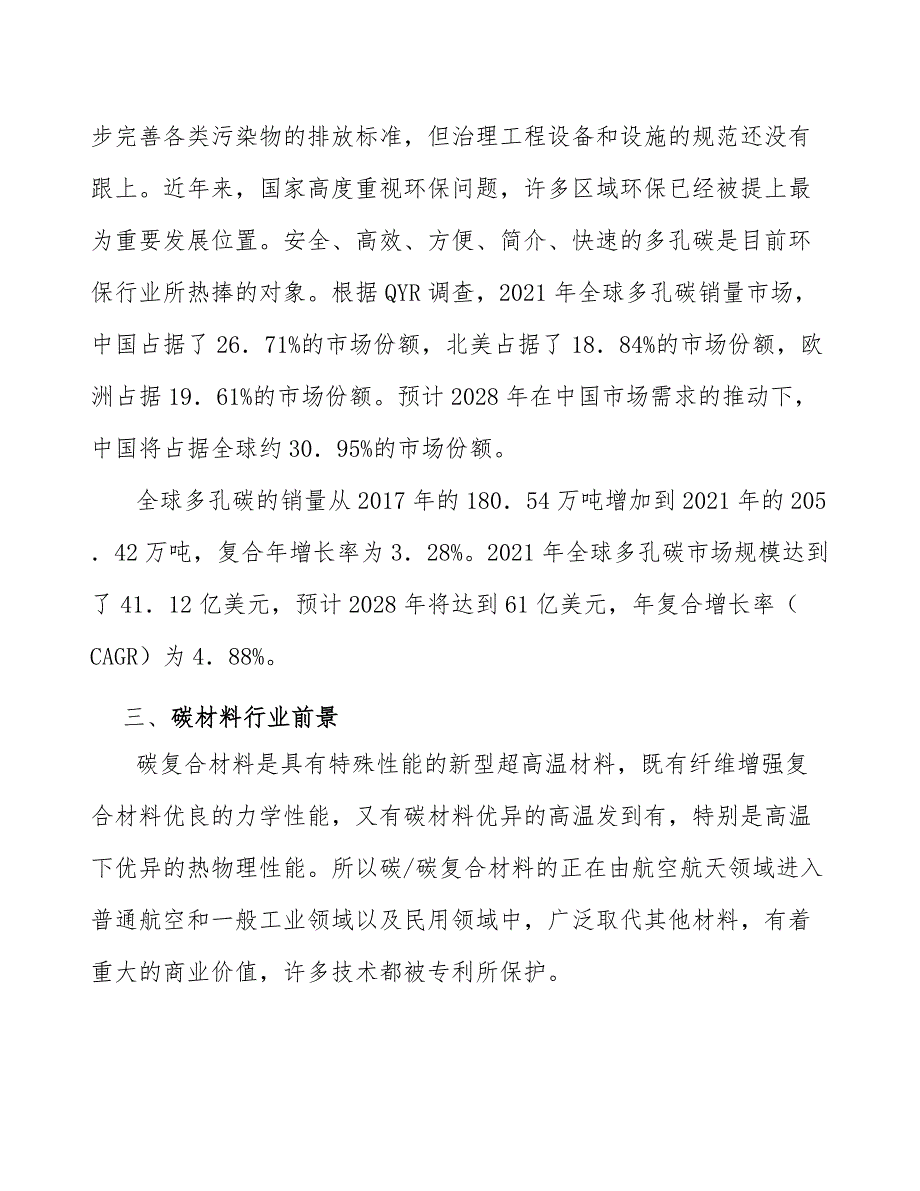 步完善各类污染物的排放标准，但治理工程设备和设施的规范还没有跟上。近年来，国家高度重视环保问题，许多区域环保已经被提上最为重要发展位置。安全、高效、方便、简介、快速的多孔碳是目前环保行业所热捧的对象。根据 QYR 调查，2021 年全球多孔碳销量市场，中国占据了 26．71%的市场份额，北美占据了 18．84%的市场份额，欧洲占据 19．61%的市场份额。预计 2028 年在中国市场需求的推动下，中国将占据全球约 30．95%的市场份额。

全球多孔碳的销量从 2017 年的 180．54 万吨增加到 2021 年的 205．42 万吨，复合年增长率为 3．28%。2021 年全球多孔碳市场规模达到了 41．12 亿美元，预计 2028 年将达到 61 亿美元，年复合增长率（CAGR）为 4．88%。

三、碳材料行业前景

碳复合材料是具有特殊性能的新型超高温材料，既有纤维增强复合材料优良的力学性能，又有碳材料优异的高温发到有，特别是高温下优异的热物理性能。所以碳/碳复合材料的正在由航空航天领域进入普通航空和一般工业领域以及民用领域中，广泛取代其他材料，有着重大的商业价值，许多技术都被专利所保护。